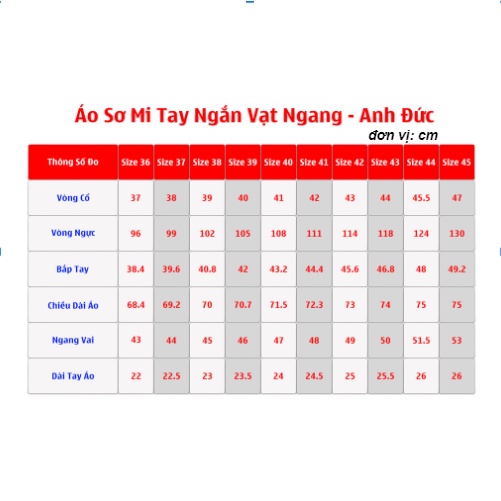 Áo Sơ Mi Tay Ngắn Vạt Ngang - Anh Đức
đơn vị: cm

| Thông Số Đo | Size 36 | Size 37 | Size 38 | Size 39 | Size 40 | Size 41 | Size 42 | Size 43 | Size 44 | Size 45 |
|---|---|---|---|---|---|---|---|---|---|---|
| Vòng Cổ | 37 | 38 | 39 | 40 | 41 | 42 | 43 | 44 | 45.5 | 47 |
| Vòng Ngực | 96 | 99 | 102 | 105 | 108 | 111 | 114 | 118 | 124 | 130 |
| Bắp Tay | 38.4 | 39.6 | 40.8 | 42 | 43.2 | 44.4 | 45.6 | 46.8 | 48 | 49.2 |
| Chiều Dài Áo | 68.4 | 69.2 | 70 | 70.7 | 71.5 | 72.3 | 73 | 74 | 75 | 75 |
| Ngang Vai | 43 | 44 | 45 | 46 | 47 | 48 | 49 | 50 | 51.5 | 53 |
| Dài Tay Áo | 22 | 22.5 | 23 | 23.5 | 24 | 24.5 | 25 | 25.5 | 26 | 26 |